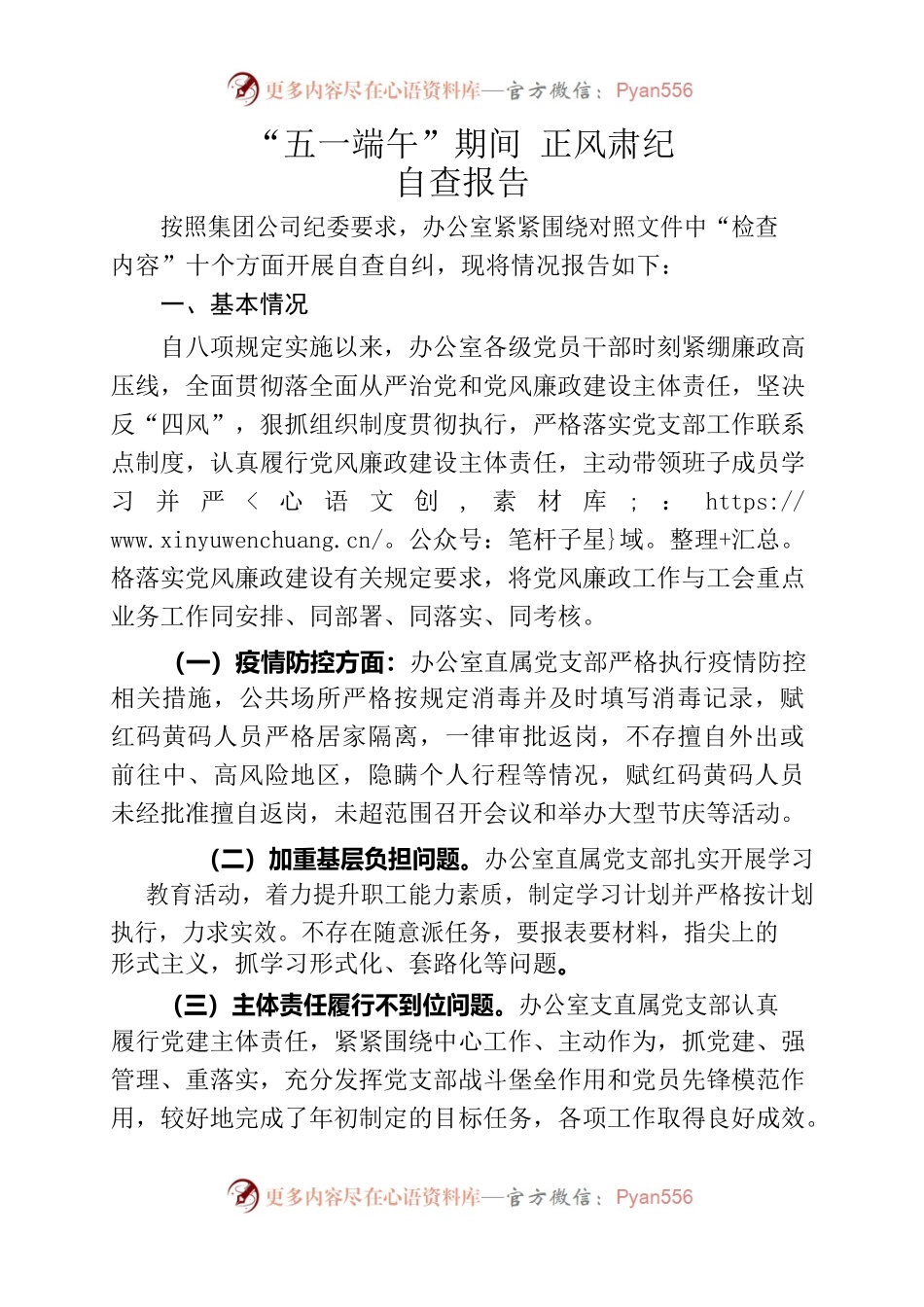 更多内容尽在心语资料库—官方微信：Pyan556

“五一端午”期间 正风肃纪
自查报告

按照集团公司纪委要求，办公室紧紧围绕对照文件中“检查内容”十个方面开展自查自纠，现将情况报告如下：

一、基本情况

自八项规定实施以来，办公室各级党员干部时刻紧绷廉政高压线，全面贯彻落全面从严治党和党风廉政建设主体责任，坚决反“四风”，狠抓组织制度贯彻执行，严格落实党支部工作联系点制度，认真履行党风廉政建设主体责任，主动带领班子成员学习并严＜心语文创，素材库；：https://www.xinyuwenchuang.cn/。公众号：笔杆子星}域。整理+汇总。格落实党风廉政建设有关规定要求，将党风廉政工作与工会重点业务工作同安排、同部署、同落实、同考核。

（一）疫情防控方面：办公室直属党支部严格执行疫情防控相关措施，公共场所严格按规定消毒并及时填写消毒记录，赋红码黄码人员严格居家隔离，一律审批返岗，不存擅自外出或前往中、高风险地区，隐瞒个人行程等情况，赋红码黄码人员未经批准擅自返岗，未超范围召开会议和举办大型节庆等活动。

（二）加重基层负担问题。办公室直属党支部扎实开展学习教育活动，着力提升职工能力素质，制定学习计划并严格按计划执行，力求实效。不存在随意派任务，要报表要材料，指尖上的形式主义，抓学习形式化、套路化等问题。

（三）主体责任履行不到位问题。办公室支直属党支部认真履行党建主体责任，紧紧围绕中心工作、主动作为，抓党建、强管理、重落实，充分发挥党支部战斗堡垒作用和党员先锋模范作用，较好地完成了年初制定的目标任务，各项工作取得良好成效。

更多内容尽在心语资料库—官方微信：Pyan556